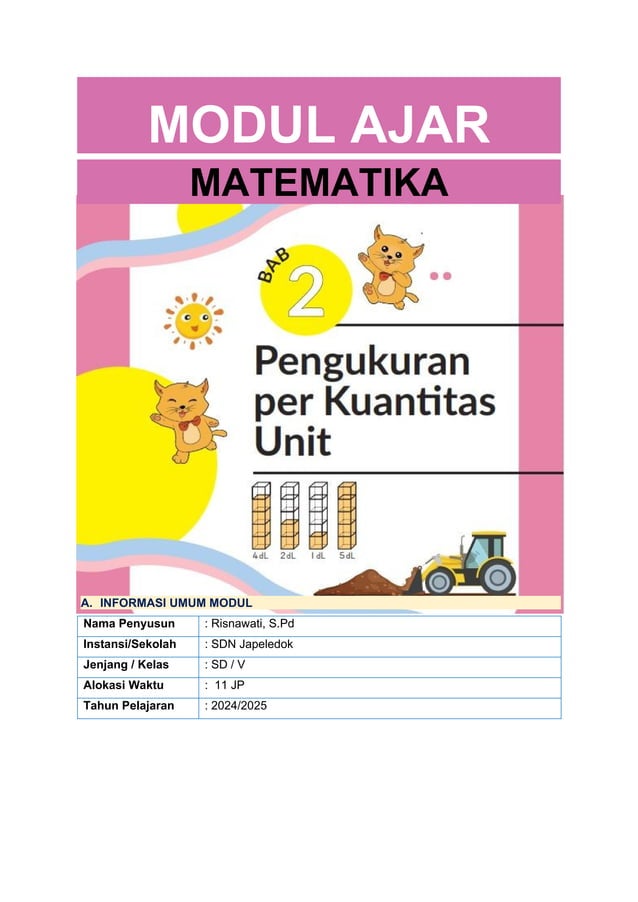 MODUL AJAR

MATEMATIKA

BAB 2

Pengukuran per Kuantitas Unit

4 dL 2 dL 1 dL 5 dL

A. INFORMASI UMUM MODUL

| Nama Penyusun | : Risnawati, S.Pd |
|---|---|
| Instansi/Sekolah | : SDN Japeledok |
| Jenjang / Kelas | : SD / V |
| Alokasi Waktu | : 11 JP |
| Tahun Pelajaran | : 2024/2025 |